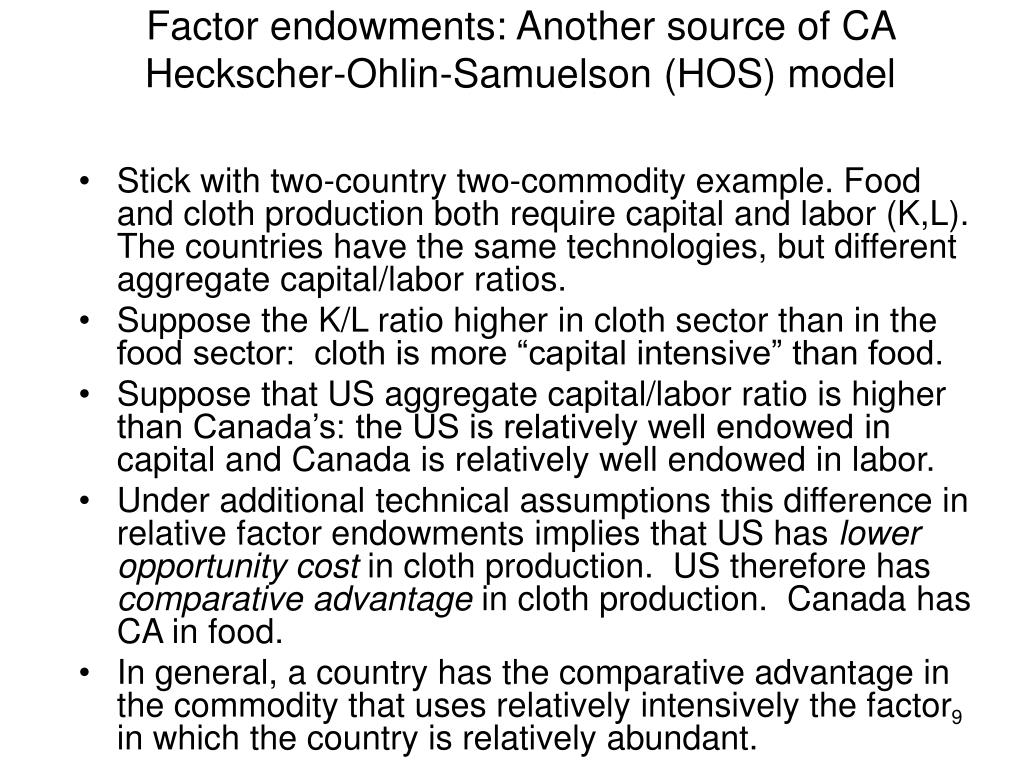 Factor endowments: Another source of CA
Heckscher-Ohlin-Samuelson (HOS) model

• Stick with two-country two-commodity example. Food and cloth production both require capital and labor (K,L). The countries have the same technologies, but different aggregate capital/labor ratios.
• Suppose the K/L ratio higher in cloth sector than in the food sector: cloth is more “capital intensive” than food.
• Suppose that US aggregate capital/labor ratio is higher than Canada’s: the US is relatively well endowed in capital and Canada is relatively well endowed in labor.
• Under additional technical assumptions this difference in relative factor endowments implies that US has lower opportunity cost in cloth production. US therefore has comparative advantage in cloth production. Canada has CA in food.
• In general, a country has the comparative advantage in the commodity that uses relatively intensively the factor in which the country is relatively abundant.

9